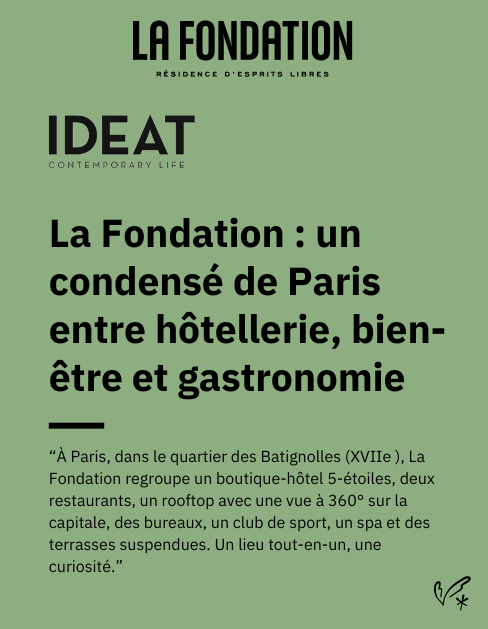 LA FONDATION

RÉSIDENCE D'ESPRITS LIBRES

IDEAT

CONTEMPORARY LIFE

La Fondation : un condensé de Paris entre hôtellerie, bien-être et gastronomie

“À Paris, dans le quartier des Batignolles (XVIIe ), La Fondation regroupe un boutique-hôtel 5-étoiles, deux restaurants, un rooftop avec une vue à 360° sur la capitale, des bureaux, un club de sport, un spa et des terrasses suspendues. Un lieu tout-en-un, une curiosité.”